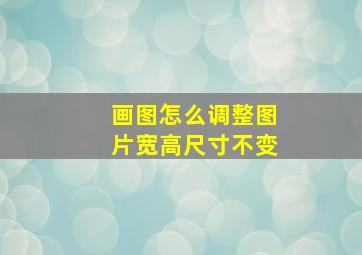 画图怎么调整图片宽高尺寸不变